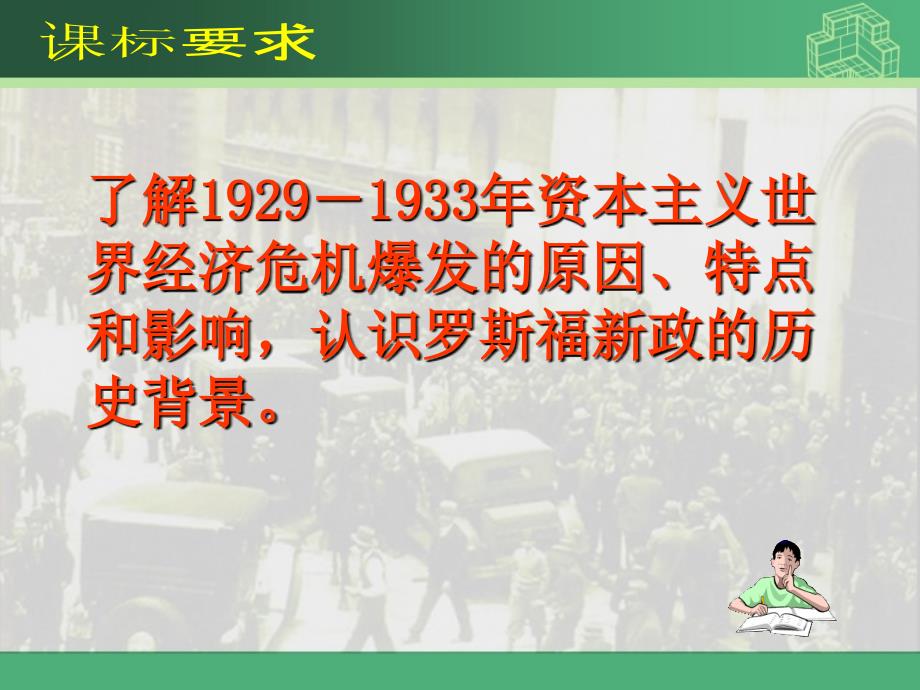 课标要求

了解1929－1933年资本主义世界经济危机爆发的原因、特点和影响，认识罗斯福新政的历史背景。